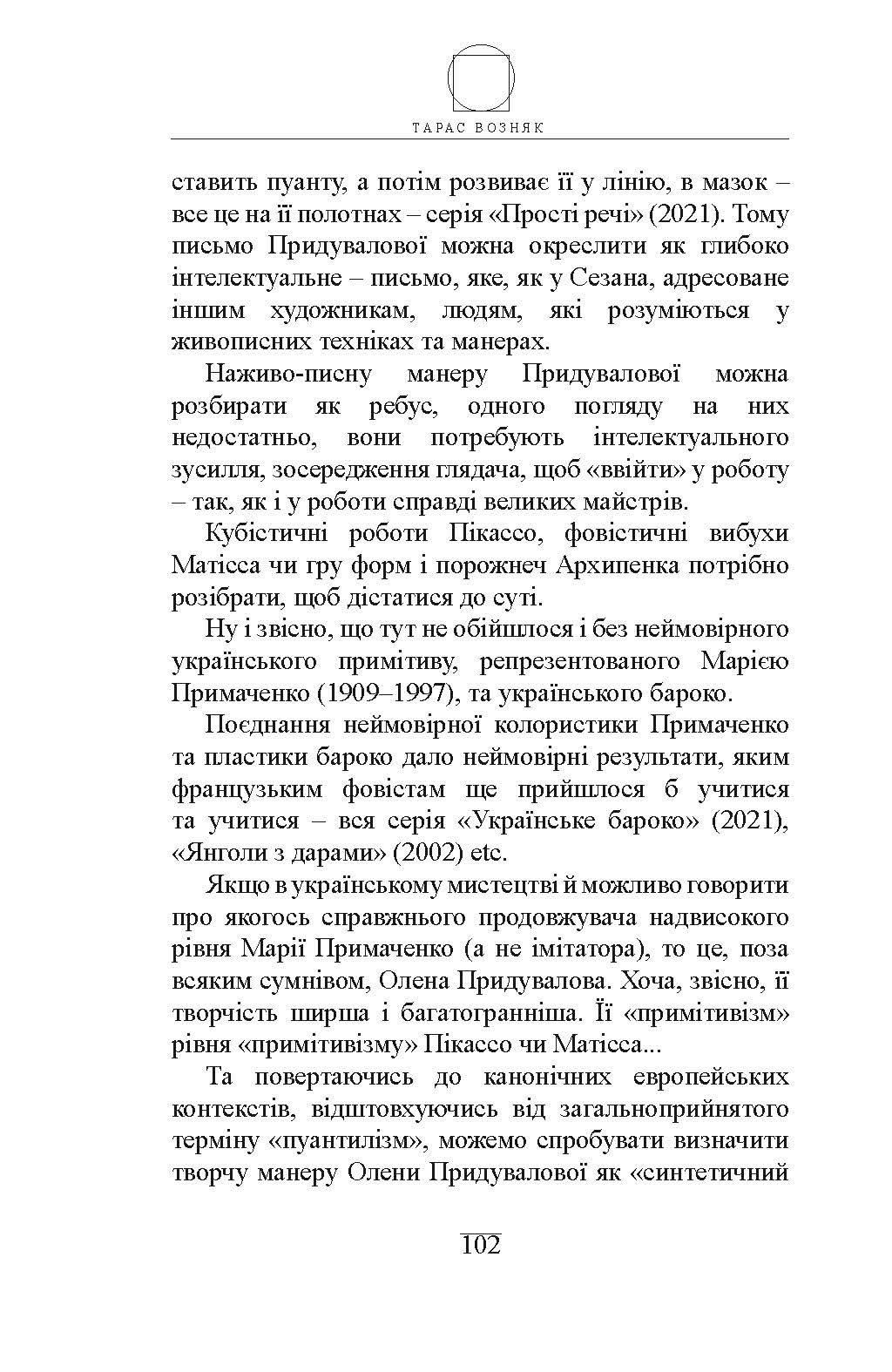 ТАРАС ВОЗНЯК

ставить пуанту, а потім розвиває її у лінію, в мазок – все це на її полотнах – серія «Прості речі» (2021). Тому письмо Придувалової можна окреслити як глибоко інтелектуальне – письмо, яке, як у Сезана, адресоване іншим художникам, людям, які розуміються у живописних техніках та манерах.

Наживо-писну манеру Придувалової можна розбирати як ребус, одного погляду на них недостатньо, вони потребують інтелектуального зусилля, зосередження глядача, щоб «ввійти» у роботу – так, як і у роботи справді великих майстрів.

Кубістичні роботи Пікассо, фовістичні вибухи Матісса чи гру форм і порожнеч Архипенка потрібно розібрати, щоб дістатися до суті.

Ну і звісно, що тут не обійшлося і без неймовірного українського примітиву, репрезентованого Марією Примаченко (1909–1997), та українського бароко.

Поєднання неймовірної колористики Примаченко та пластики бароко дало неймовірні результати, яким французьким фовістам ще прийшлося б учитися та учитися – вся серія «Українське бароко» (2021), «Янголи з дарами» (2002) etc.

Якщо в українському мистецтві й можливо говорити про якогось справжнього продовжувача надвисокого рівня Марії Примаченко (а не імітатора), то це, поза всяким сумнівом, Олена Придувалова. Хоча, звісно, її творчість ширша і багатогранніша. Її «примітивізм» рівня «примітивізму» Пікассо чи Матісса...

Та повертаючись до канонічних европейських контекстів, відштовхуючись від загальноприйнятого терміну «пуантилізм», можемо спробувати визначити творчу манеру Олени Придувалової як «синтетичний

102